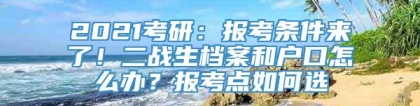 2021考研：报考条件来了！二战生档案和户口怎么办？报考点如何选